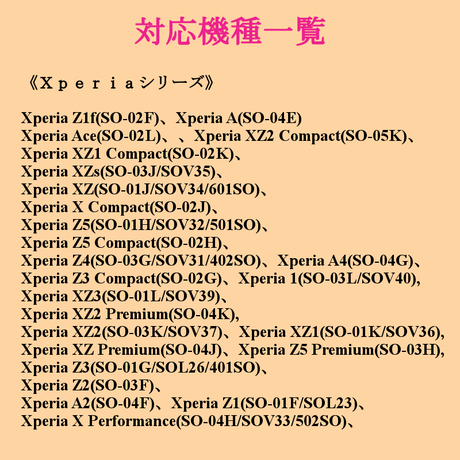 対応機種一覧

《Ｘｐｅｒｉａシリーズ》

Xperia Z1f(SO-02F)、Xperia A(SO-04E)
Xperia Ace(SO-02L)、、Xperia XZ2 Compact(SO-05K)、
Xperia XZ1 Compact(SO-02K)、
Xperia XZs(SO-03J/SOV35)、
Xperia XZ(SO-01J/SOV34/601SO)、
Xperia X Compact(SO-02J)、
Xperia Z5(SO-01H/SOV32/501SO)、
Xperia Z5 Compact(SO-02H)、
Xperia Z4(SO-03G/SOV31/402SO)、Xperia A4(SO-04G)、
Xperia Z3 Compact(SO-02G)、Xperia 1(SO-03L/SOV40),
Xperia XZ3(SO-01L/SOV39)、
Xperia XZ2 Premium(SO-04K),
Xperia XZ2(SO-03K/SOV37)、Xperia XZ1(SO-01K/SOV36),
Xperia XZ Premium(SO-04J)、Xperia Z5 Premium(SO-03H),
Xperia Z3(SO-01G/SOL26/401SO)、
Xperia Z2(SO-03F)、
Xperia A2(SO-04F)、Xperia Z1(SO-01F/SOL23)、
Xperia X Performance(SO-04H/SOV33/502SO)、